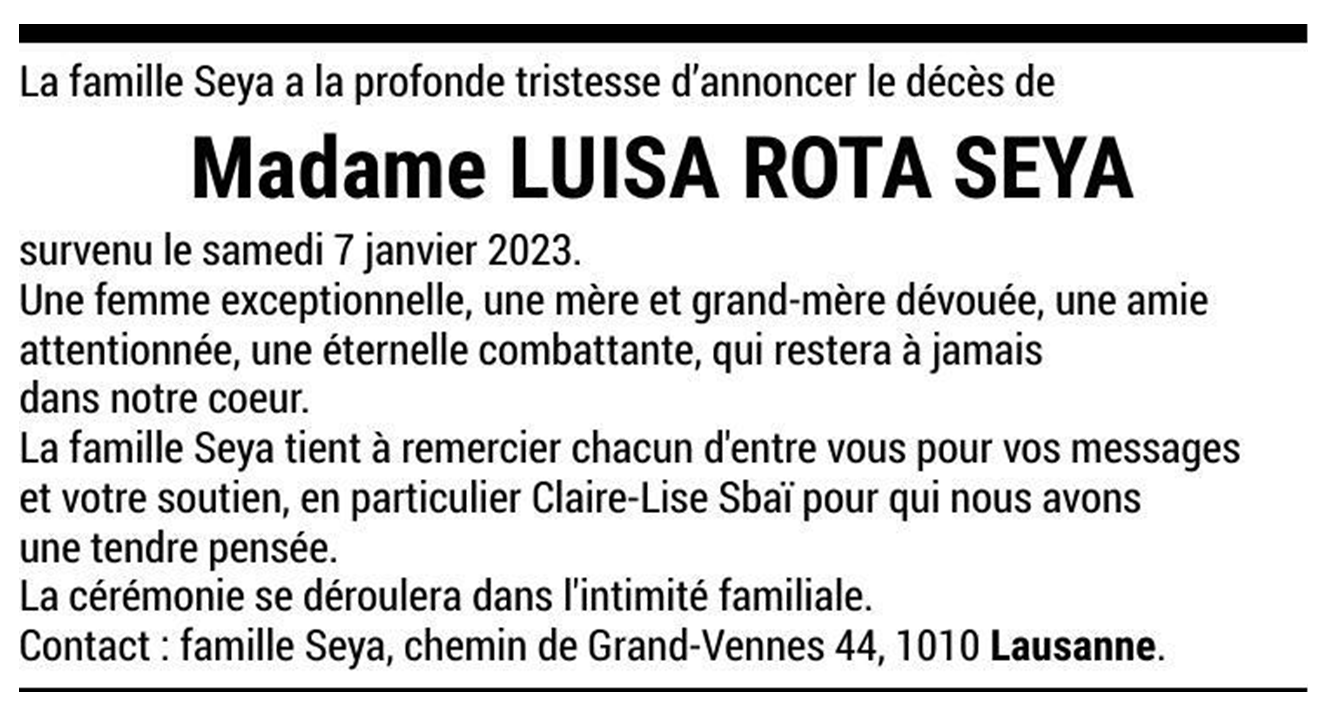 La famille Seya a la profonde tristesse d'annoncer le décès de

Madame LUISA ROTA SEYA

survenu le samedi 7 janvier 2023.

Une femme exceptionnelle, une mère et grand-mère dévouée, une amie attentionnée, une éternelle combattante, qui restera à jamais dans notre coeur.

La famille Seya tient à remercier chacun d'entre vous pour vos messages et votre soutien, en particulier Claire-Lise Sbaï pour qui nous avons une tendre pensée.

La cérémonie se déroulera dans l'intimité familiale.

Contact : famille Seya, chemin de Grand-Vennes 44, 1010 Lausanne.